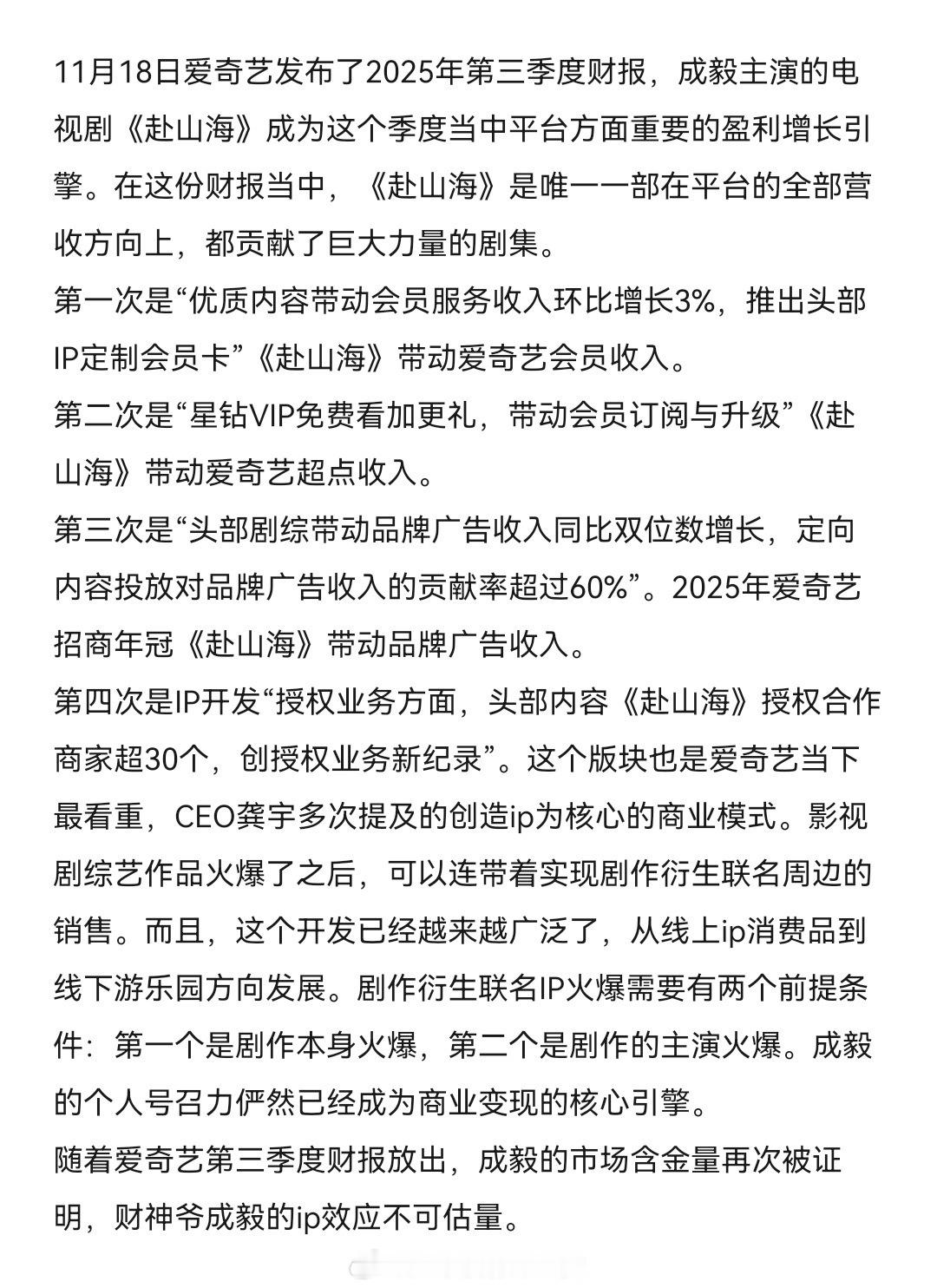 11月18日爱奇艺发布了2025年第三季度财报，成毅主演的电视剧《赴山海》成为这个季度当中平台方面重要的盈利增长引擎。在这份财报当中，《赴山海》是唯一一部在平台的全部营收方向上，都贡献了巨大力量的剧集。

第一次是“优质内容带动会员服务收入环比增长3%，推出头部IP定制会员卡”《赴山海》带动爱奇艺会员收入。

第二次是“星钻VIP免费看加更礼，带动会员订阅与升级”《赴山海》带动爱奇艺超点收入。

第三次是“头部剧综带动品牌广告收入同比双位数增长，定向内容投放对品牌广告收入的贡献率超过60%”。2025年爱奇艺招商年冠《赴山海》带动品牌广告收入。

第四次是IP开发“授权业务方面，头部内容《赴山海》授权合作商家超30个，创授权业务新纪录”。这个版块也是爱奇艺当下最看重，CEO龚宇多次提及的创造ip为核心的商业模式。影视剧综艺作品火爆了之后，可以连带着实现剧作衍生联名周边的销售。而且，这个开发已经越来越广泛了，从线上ip消费品到线下游乐园方向发展。剧作衍生联名IP火爆需要有两个前提条件：第一个是剧作本身火爆，第二个是剧作的主演火爆。成毅的个人号召力俨然已经成为商业变现的核心引擎。

随着爱奇艺第三季度财报放出，成毅的市场含金量再次被证明，财神爷成毅的ip效应不可估量。